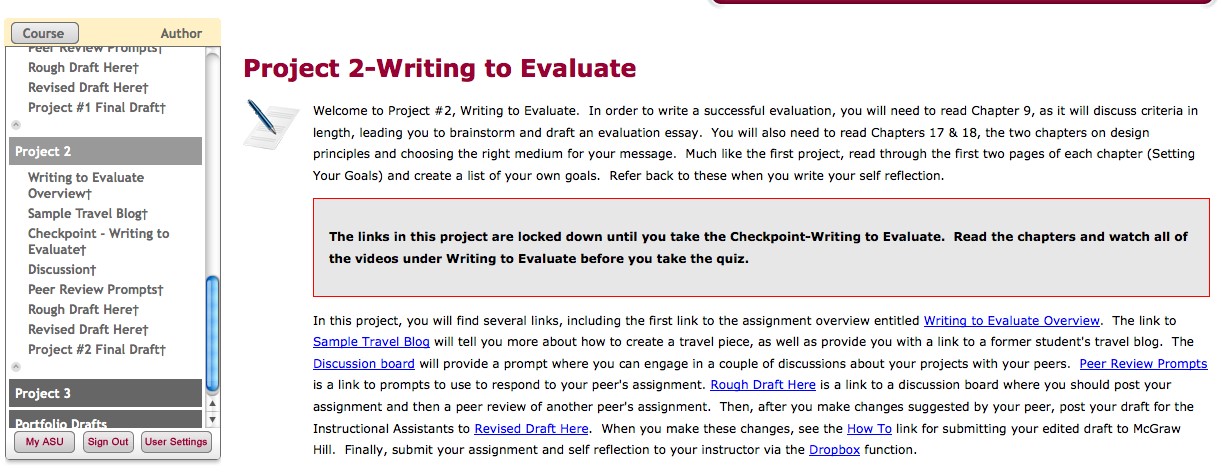 Course Author

Peer Review Prompts†
Rough Draft Here†
Revised Draft Here†
Project #1 Final Draft†

Project 2

Writing to Evaluate Overview†
Sample Travel Blog†
Checkpoint - Writing to Evaluate†
Discussion†
Peer Review Prompts†
Rough Draft Here†
Revised Draft Here†
Project #2 Final Draft†

Project 3

Portfolio Drafts

My ASU Sign Out User Settings

Project 2-Writing to Evaluate

Welcome to Project #2, Writing to Evaluate. In order to write a successful evaluation, you will need to read Chapter 9, as it will discuss criteria in length, leading you to brainstorm and draft an evaluation essay. You will also need to read Chapters 17 & 18, the two chapters on design principles and choosing the right medium for your message. Much like the first project, read through the first two pages of each chapter (Setting Your Goals) and create a list of your own goals. Refer back to these when you write your self reflection.

The links in this project are locked down until you take the Checkpoint-Writing to Evaluate. Read the chapters and watch all of the videos under Writing to Evaluate before you take the quiz.

In this project, you will find several links, including the first link to the assignment overview entitled Writing to Evaluate Overview. The link to Sample Travel Blog will tell you more about how to create a travel piece, as well as provide you with a link to a former student's travel blog. The Discussion board will provide a prompt where you can engage in a couple of discussions about your projects with your peers. Peer Review Prompts is a link to prompts to use to respond to your peer's assignment. Rough Draft Here is a link to a discussion board where you should post your assignment and then a peer review of another peer's assignment. Then, after you make changes suggested by your peer, post your draft for the Instructional Assistants to Revised Draft Here. When you make these changes, see the How To link for submitting your edited draft to McGraw Hill. Finally, submit your assignment and self reflection to your instructor via the Dropbox function.